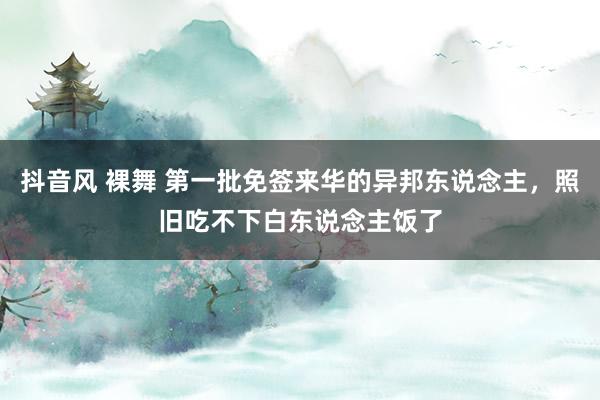 抖音风 裸舞 第一批免签来华的异邦东说念主，照旧吃不下白东说念主饭了